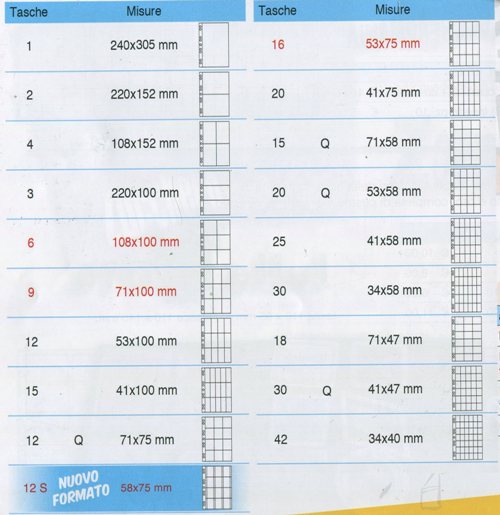 | Tasche | | Misure |
|---|---|---|
| 1 | | 240x305 mm |
| 2 | | 220x152 mm |
| 4 | | 108x152 mm |
| 3 | | 220x100 mm |
| 6 | | 108x100 mm |
| 9 | | 71x100 mm |
| 12 | | 53x100 mm |
| 15 | | 41x100 mm |
| 12 | Q | 71x75 mm |
| 12 S | NUOVO FORMATO | 58x75 mm |

| Tasche | | Misure |
|---|---|---|
| 16 | | 53x75 mm |
| 20 | | 41x75 mm |
| 15 | Q | 71x58 mm |
| 20 | Q | 53x58 mm |
| 25 | | 41x58 mm |
| 30 | | 34x58 mm |
| 18 | | 71x47 mm |
| 30 | Q | 41x47 mm |
| 42 | | 34x40 mm |